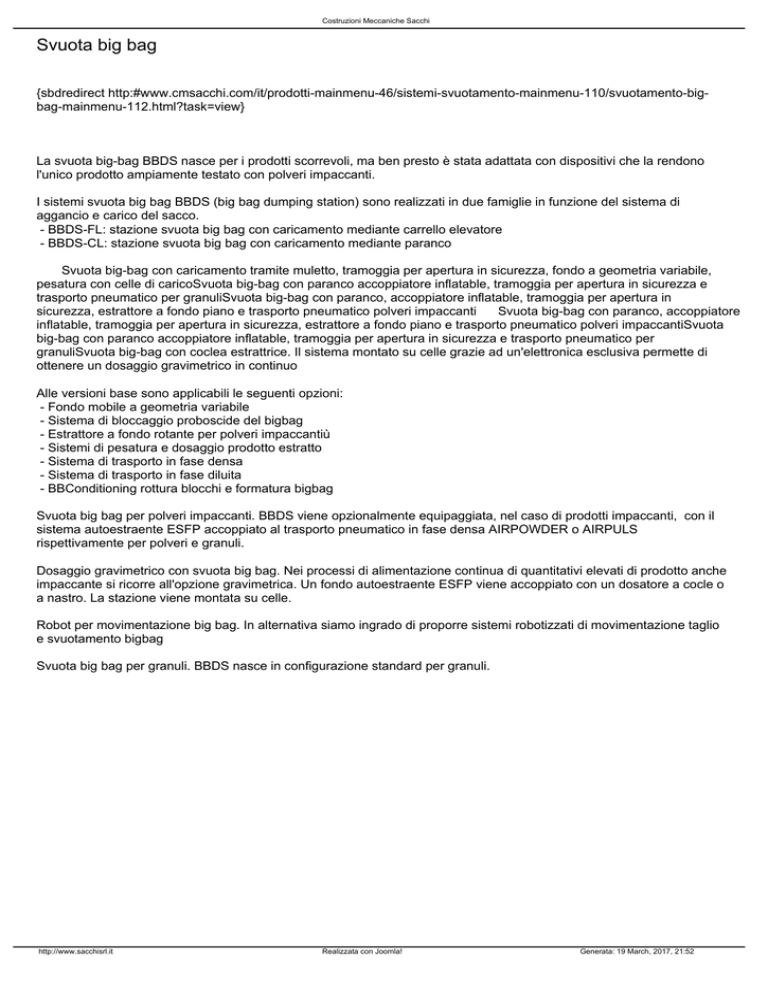 Costruzioni Meccaniche Sacchi

Svuota big bag

{sbdredirect http:#www.cmsacchi.com/it/prodotti-mainmenu-46/sistemi-svuotamento-mainmenu-110/svuotamento-big-bag-mainmenu-112.html?task=view}

La svuota big-bag BBDS nasce per i prodotti scorrevoli, ma ben presto è stata adattata con dispositivi che la rendono l'unico prodotto ampiamente testato con polveri impaccanti.

I sistemi svuota big bag BBDS (big bag dumping station) sono realizzati in due famiglie in funzione del sistema di aggancio e carico del sacco.
- BBDS-FL: stazione svuota big bag con caricamento mediante carrello elevatore
- BBDS-CL: stazione svuota big bag con caricamento mediante paranco

Svuota big-bag con caricamento tramite muletto, tramoggia per apertura in sicurezza, fondo a geometria variabile, pesatura con celle di caricoSvuota big-bag con paranco accoppiatore inflatable, tramoggia per apertura in sicurezza e trasporto pneumatico per granuliSvuota big-bag con paranco, accoppiatore inflatable, tramoggia per apertura in sicurezza, estrattore a fondo piano e trasporto pneumatico polveri impaccanti Svuota big-bag con paranco, accoppiatore inflatable, tramoggia per apertura in sicurezza, estrattore a fondo piano e trasporto pneumatico polveri impaccantiSvuota big-bag con paranco accoppiatore inflatable, tramoggia per apertura in sicurezza e trasporto pneumatico per granuliSvuota big-bag con coclea estrattrice. Il sistema montato su celle grazie ad un'elettronica esclusiva permette di ottenere un dosaggio gravimetrico in continuo

Alle versioni base sono applicabili le seguenti opzioni:
- Fondo mobile a geometria variabile
- Sistema di bloccaggio proboscide del bigbag
- Estrattore a fondo rotante per polveri impaccantiù
- Sistemi di pesatura e dosaggio prodotto estratto
- Sistema di trasporto in fase densa
- Sistema di trasporto in fase diluita
- BBConditioning rottura blocchi e formatura bigbag

Svuota big bag per polveri impaccanti. BBDS viene opzionalmente equipaggiata, nel caso di prodotti impaccanti, con il sistema autoestraente ESFP accoppiato al trasporto pneumatico in fase densa AIRPOWDER o AIRPULS rispettivamente per polveri e granuli.

Dosaggio gravimetrico con svuota big bag. Nei processi di alimentazione continua di quantitativi elevati di prodotto anche impaccante si ricorre all'opzione gravimetrica. Un fondo autoestraente ESFP viene accoppiato con un dosatore a cocle o a nastro. La stazione viene montata su celle.

Robot per movimentazione big bag. In alternativa siamo ingrado di proporre sistemi robotizzati di movimentazione taglio e svuotamento bigbag

Svuota big bag per granuli. BBDS nasce in configurazione standard per granuli.

http://www.sacchisrl.it Realizzata con Joomla! Generata: 19 March, 2017, 21:52